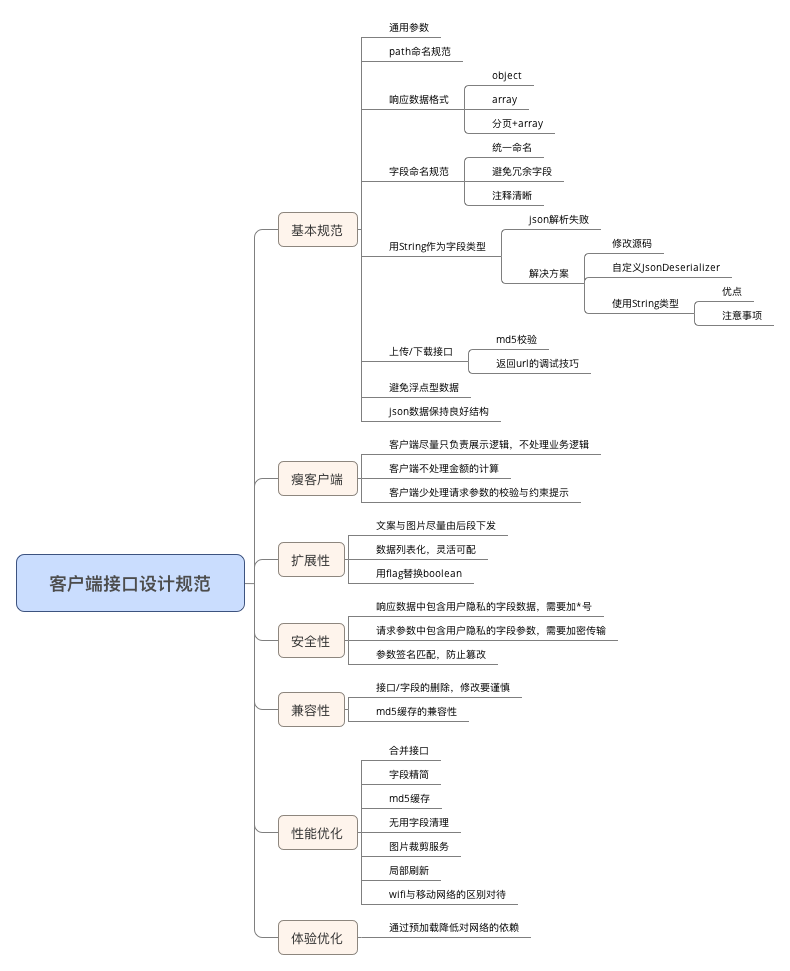 客户端接口设计规范

基本规范
通用参数
path命名规范
响应数据格式
object
array
分页+array
字段命名规范
统一命名
避免冗余字段
注释清晰
用String作为字段类型
json解析失败
解决方案
修改源码
自定义JsonDeserializer
使用String类型
优点
注意事项
上传/下载接口
md5校验
返回url的调试技巧
避免浮点型数据
json数据保持良好结构

瘦客户端
客户端尽量只负责展示逻辑，不处理业务逻辑
客户端不处理金额的计算
客户端少处理请求参数的校验与约束提示

扩展性
文案与图片尽量由后段下发
数据列表化，灵活可配
用flag替换boolean

安全性
响应数据中包含用户隐私的字段数据，需要加*号
请求参数中包含用户隐私的字段参数，需要加密传输
参数签名匹配，防止篡改

兼容性
接口/字段的删除，修改要谨慎
md5缓存的兼容性

性能优化
合并接口
字段精简
md5缓存
无用字段清理
图片裁剪服务
局部刷新
wifi与移动网络的区别对待

体验优化
通过预加载降低对网络的依赖